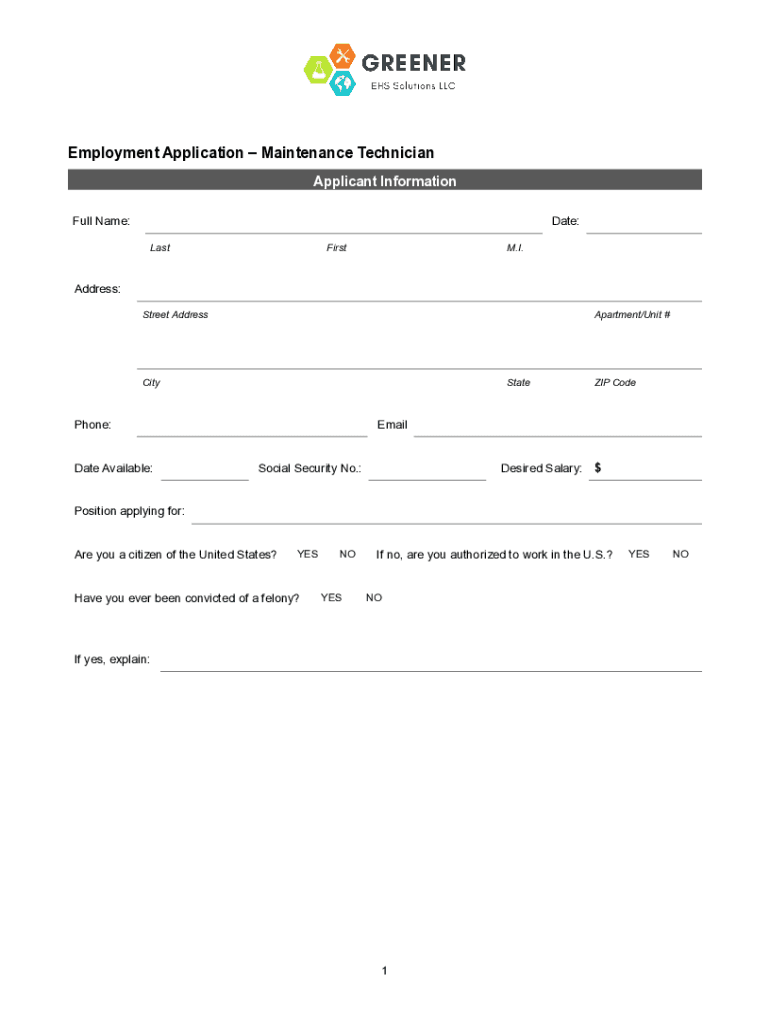 GREENER
EHS Solutions LLC

Employment Application – Maintenance Technician

Applicant Information

Full Name: Date:
Last First M.I.

Address:
Street Address Apartment/Unit #

City State ZIP Code

Phone: Email

Date Available: Social Security No.: Desired Salary: $

Position applying for:

Are you a citizen of the United States? YES NO If no, are you authorized to work in the U.S.? YES NO

Have you ever been convicted of a felony? YES NO

If yes, explain:

1